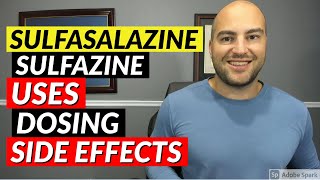 SULFASALAZINE
SULFAZINE
USES
DOSING
SIDE EFFECTS

Sp Adobe Spark